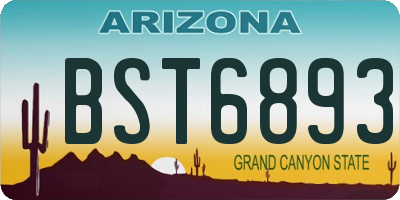 ARIZONA

BST6893

GRAND CANYON STATE